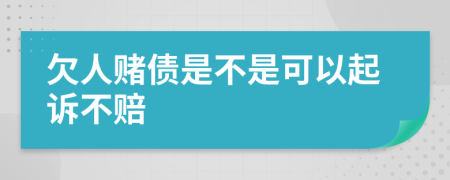 欠人赌债是不是可以起诉不赔